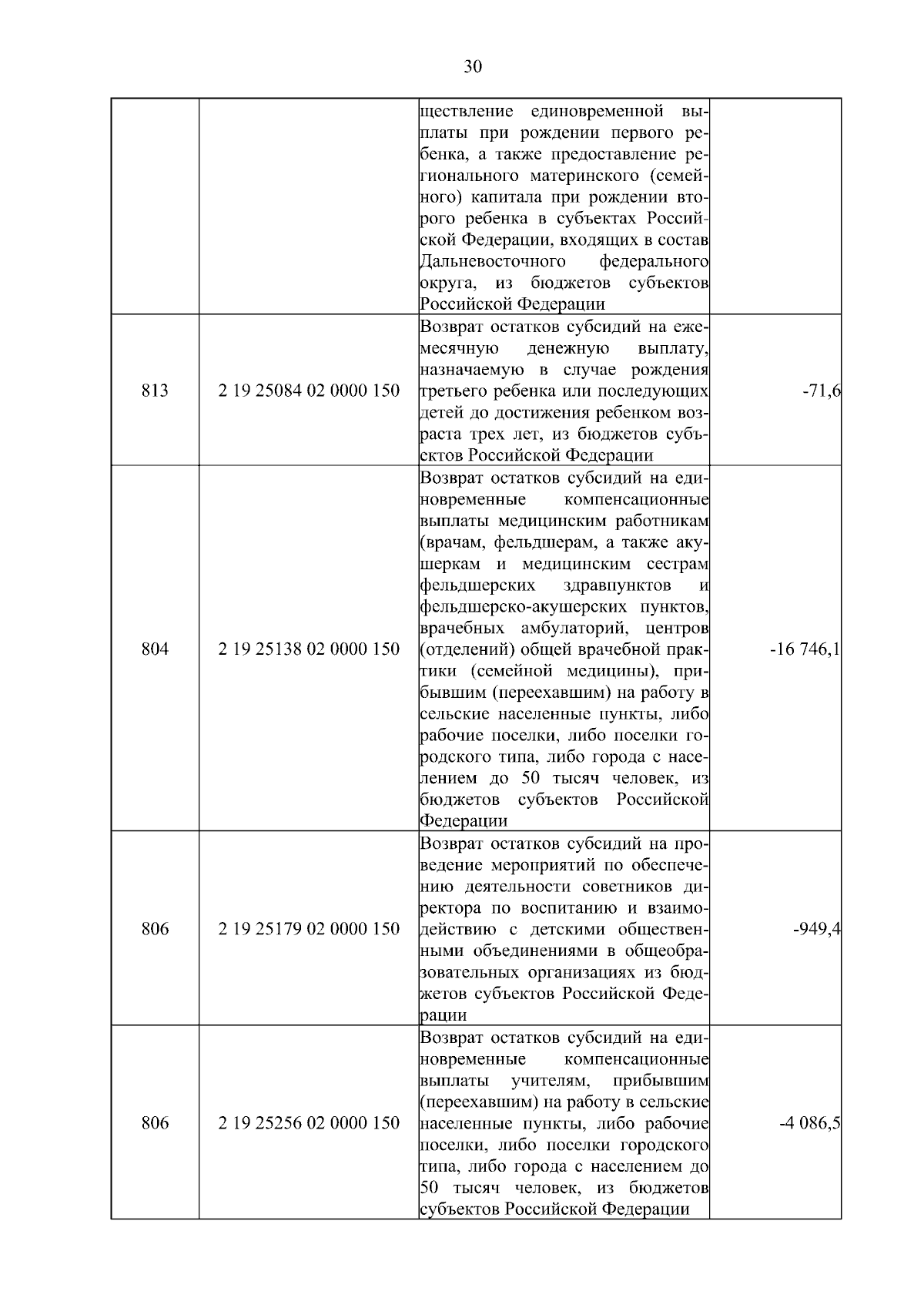 30

|  |  |  |  |
|---|---|---|---|
|  |  | ществление единовременной выплаты при рождении первого ребенка, а также предоставление регионального материнского (семейного) капитала при рождении второго ребенка в субъектах Российской Федерации, входящих в состав Дальневосточного федерального округа, из бюджетов субъектов Российской Федерации |  |
| 813 | 2 19 25084 02 0000 150 | Возврат остатков субсидий на ежемесячную денежную выплату, назначаемую в случае рождения третьего ребенка или последующих детей до достижения ребенком возраста трех лет, из бюджетов субъектов Российской Федерации | -71,6 |
| 804 | 2 19 25138 02 0000 150 | Возврат остатков субсидий на единовременные компенсационные выплаты медицинским работникам (врачам, фельдшерам, а также акушеркам и медицинским сестрам фельдшерских здравпунктов и фельдшерско-акушерских пунктов, врачебных амбулаторий, центров (отделений) общей врачебной практики (семейной медицины), прибывшим (переехавшим) на работу в сельские населенные пункты, либо рабочие поселки, либо поселки городского типа, либо города с населением до 50 тысяч человек, из бюджетов субъектов Российской Федерации | -16 746,1 |
| 806 | 2 19 25179 02 0000 150 | Возврат остатков субсидий на проведение мероприятий по обеспечению деятельности советников директора по воспитанию и взаимодействию с детскими общественными объединениями в общеобразовательных организациях из бюджетов субъектов Российской Федерации | -949,4 |
| 806 | 2 19 25256 02 0000 150 | Возврат остатков субсидий на единовременные компенсационные выплаты учителям, прибывшим (переехавшим) на работу в сельские населенные пункты, либо рабочие поселки, либо поселки городского типа, либо города с населением до 50 тысяч человек, из бюджетов субъектов Российской Федерации | -4 086,5 |